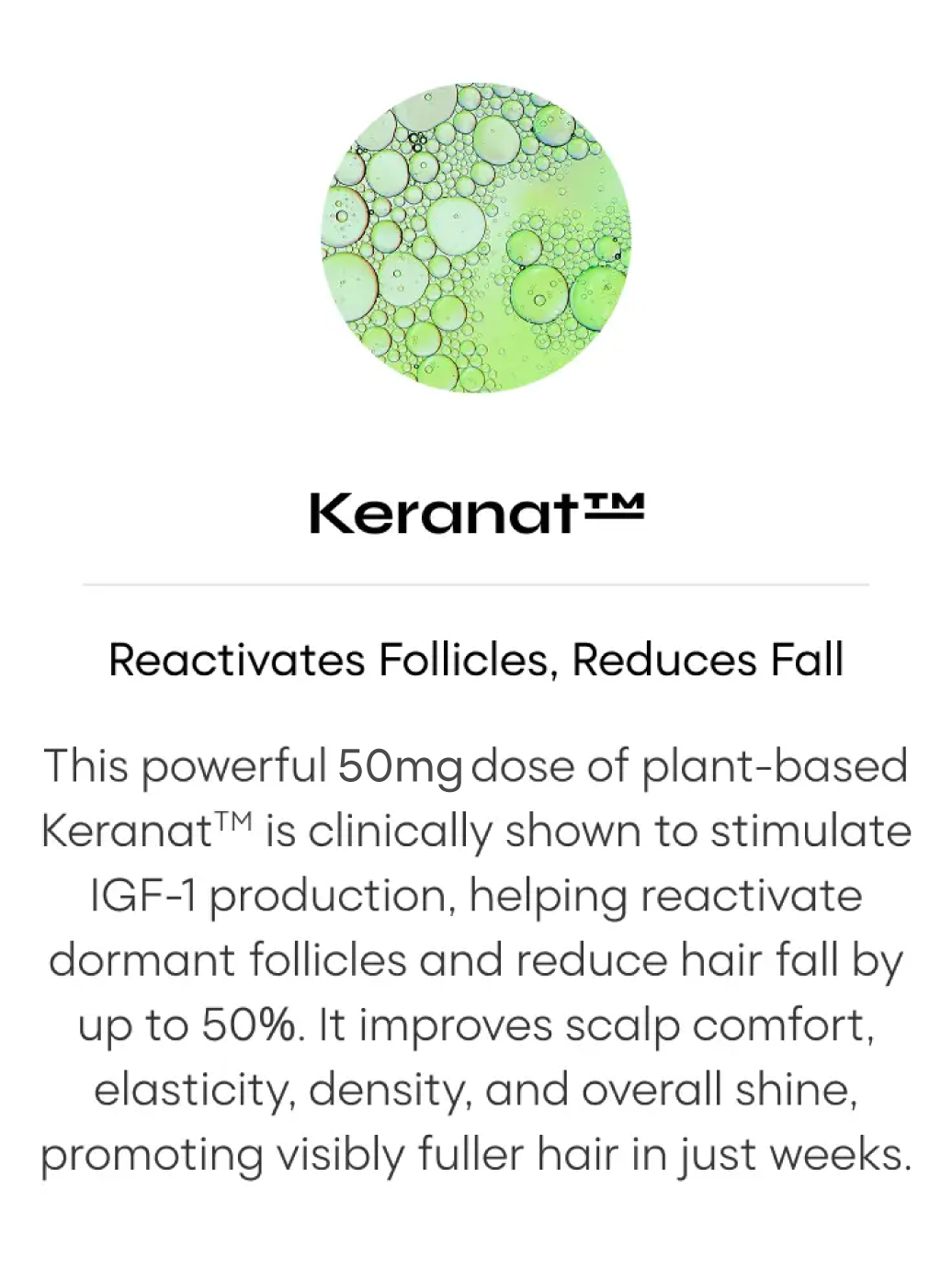 Keranat™

Reactivates Follicles, Reduces Fall

This powerful 50mg dose of plant-based Keranat™ is clinically shown to stimulate IGF-1 production, helping reactivate dormant follicles and reduce hair fall by up to 50%. It improves scalp comfort, elasticity, density, and overall shine, promoting visibly fuller hair in just weeks.